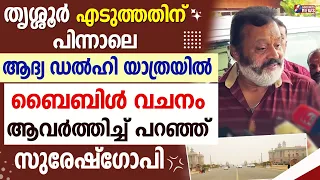 തൃശ്ശൂർ എടുത്തതിന് പിന്നാലെ

ആദ്യ ഡൽഹി യാത്രയിൽ

ബൈബിൾ വചനം ആവർത്തിച്ച് പറഞ്ഞ്

സുരേഷ്ഗോപി